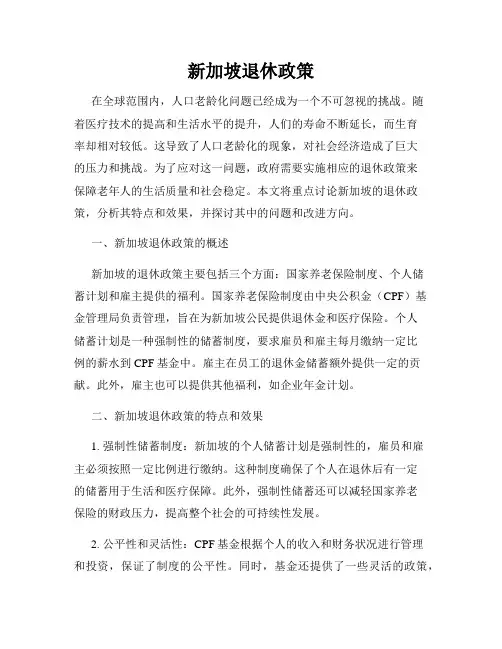 新加坡退休政策

在全球范围内，人口老龄化问题已经成为一个不可忽视的挑战。随着医疗技术的提高和生活水平的提升，人们的寿命不断延长，而生育率却相对较低。这导致了人口老龄化的现象，对社会经济造成了巨大的压力和挑战。为了应对这一问题，政府需要实施相应的退休政策来保障老年人的生活质量和社会稳定。本文将重点讨论新加坡的退休政策，分析其特点和效果，并探讨其中的问题和改进方向。

一、新加坡退休政策的概述

新加坡的退休政策主要包括三个方面：国家养老保险制度、个人储蓄计划和雇主提供的福利。国家养老保险制度由中央公积金（CPF）基金管理局负责管理，旨在为新加坡公民提供退休金和医疗保险。个人储蓄计划是一种强制性的储蓄制度，要求雇员和雇主每月缴纳一定比例的薪水到 CPF 基金中。雇主在员工的退休金储蓄额外提供一定的贡献。此外，雇主也可以提供其他福利，如企业年金计划。

二、新加坡退休政策的特点和效果

1. 强制性储蓄制度：新加坡的个人储蓄计划是强制性的，雇员和雇主必须按照一定比例进行缴纳。这种制度确保了个人在退休后有一定的储蓄用于生活和医疗保障。此外，强制性储蓄还可以减轻国家养老保险的财政压力，提高整个社会的可持续性发展。

2. 公平性和灵活性：CPF 基金根据个人的收入和财务状况进行管理和投资，保证了制度的公平性。同时，基金还提供了一些灵活的政策，